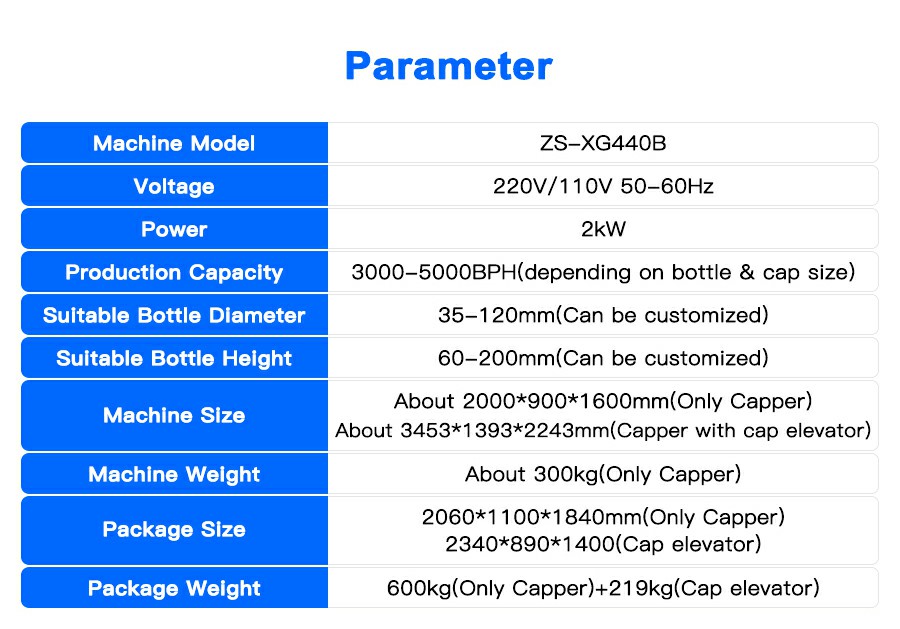 Parameter

| Machine Model | ZS-XG440B |
|---|---|
| Voltage | 220V/110V 50-60Hz |
| Power | 2kW |
| Production Capacity | 3000-5000BPH(depending on bottle & cap size) |
| Suitable Bottle Diameter | 35-120mm(Can be customized) |
| Suitable Bottle Height | 60-200mm(Can be customized) |
| Machine Size | About 2000*900*1600mm(Only Capper) About 3453*1393*2243mm(Capper with cap elevator) |
| Machine Weight | About 300kg(Only Capper) |
| Package Size | 2060*1100*1840mm(Only Capper) 2340*890*1400(Cap elevator) |
| Package Weight | 600kg(Only Capper)+219kg(Cap elevator) |